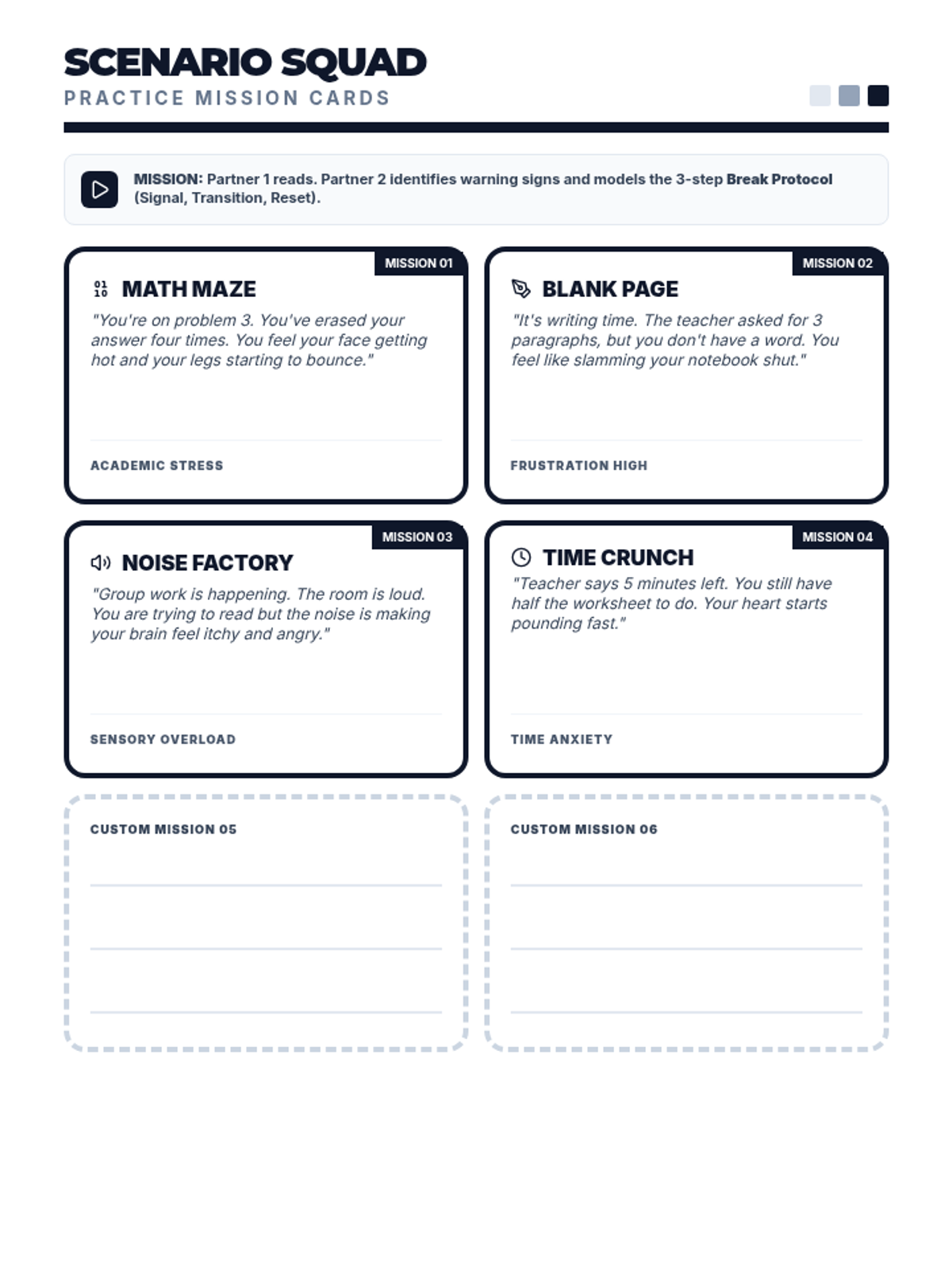 SCENARIO SQUAD
PRACTICE MISSION CARDS

MISSION: Partner 1 reads. Partner 2 identifies warning signs and models the 3-step Break Protocol (Signal, Transition, Reset).

MISSION 01
MATH MAZE
"You're on problem 3. You've erased your answer four times. You feel your face getting hot and your legs starting to bounce."
ACADEMIC STRESS

MISSION 02
BLANK PAGE
"It's writing time. The teacher asked for 3 paragraphs, but you don't have a word. You feel like slamming your notebook shut."
FRUSTRATION HIGH

MISSION 03
NOISE FACTORY
"Group work is happening. The room is loud. You are trying to read but the noise is making your brain feel itchy and angry."
SENSORY OVERLOAD

MISSION 04
TIME CRUNCH
"Teacher says 5 minutes left. You still have half the worksheet to do. Your heart starts pounding fast."
TIME ANXIETY

CUSTOM MISSION 05
____
____
____

CUSTOM MISSION 06
____
____
____